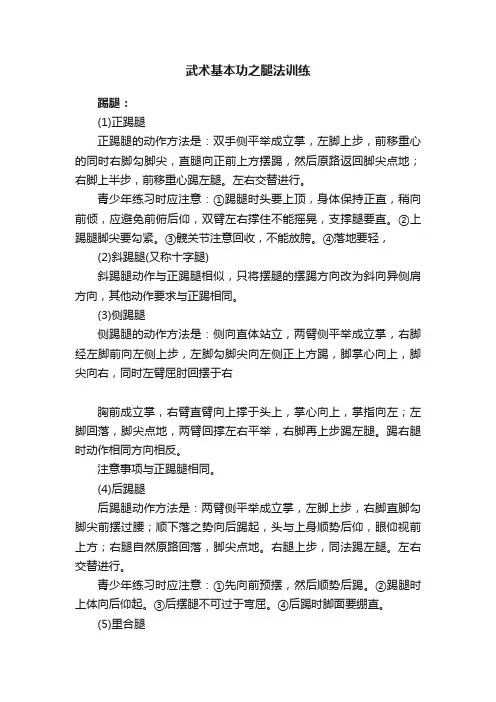 武术基本功之腿法训练

踢腿：

(1)正踢腿

正踢腿的动作方法是：双手侧平举成立掌，左脚上步，前移重心的同时右脚勾脚尖，直腿向正前上方摆踢，然后原路返回脚尖点地；右脚上半步，前移重心踢左腿。左右交替进行。

青少年练习时应注意：①踢腿时头要上顶，身体保持正直，稍向前倾，应避免前俯后仰，双臂左右撑住不能摇晃，支撑腿要直。②上踢腿脚尖要勾紧。③髋关节注意回收，不能放胯。④落地要轻，

(2)斜踢腿(又称十字腿)

斜踢腿动作与正踢腿相似，只将摆腿的摆踢方向改为斜向异侧肩方向，其他动作要求与正踢相同。

(3)侧踢腿

侧踢腿的动作方法是：侧向直体站立，两臂侧平举成立掌，右脚经左脚前向左侧上步，左脚勾脚尖向左侧正上方踢，脚掌心向上，脚尖向右，同时左臂屈肘回摆于右

胸前成立掌，右臂直臂向上撑于头上，掌心向上，掌指向左；左脚回落，脚尖点地，两臂回撑左右平举，右脚再上步踢左腿。踢右腿时动作相同方向相反。

注意事项与正踢腿相同。

(4)后踢腿

后踢腿动作方法是：两臂侧平举成立掌，左脚上步，右脚直脚勾脚尖前摆过腰；顺下落之势向后踢起，头与上身顺势后仰，眼仰视前上方；右腿自然原路回落，脚尖点地。右腿上步，同法踢左腿。左右交替进行。

青少年练习时应注意：①先向前预摆，然后顺势后踢。②踢腿时上体向后仰起。③后摆腿不可过于弯屈。④后踢时脚面要绷直。

(5)里合腿